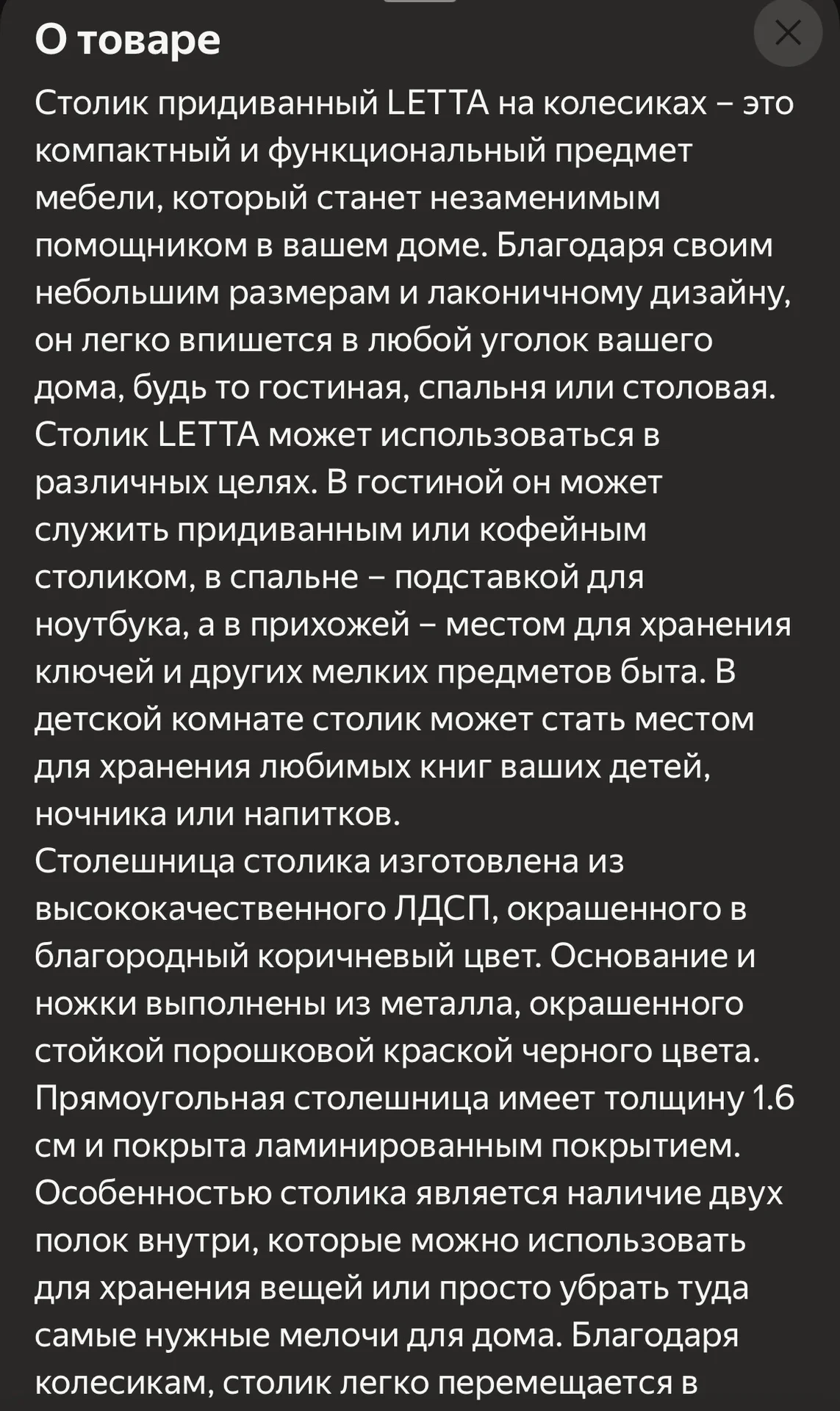 О товаре

Столик придиванный LETTA на колесиках – это компактный и функциональный предмет мебели, который станет незаменимым помощником в вашем доме. Благодаря своим небольшим размерам и лаконичному дизайну, он легко впишется в любой уголок вашего дома, будь то гостиная, спальня или столовая.
Столик LETTA может использоваться в различных целях. В гостиной он может служить придиванным или кофейным столиком, в спальне – подставкой для ноутбука, а в прихожей – местом для хранения ключей и других мелких предметов быта. В детской комнате столик может стать местом для хранения любимых книг ваших детей, ночника или напитков.
Столешница столика изготовлена из высококачественного ЛДСП, окрашенного в благородный коричневый цвет. Основание и ножки выполнены из металла, окрашенного стойкой порошковой краской черного цвета.
Прямоугольная столешница имеет толщину 1.6 см и покрыта ламинированным покрытием.
Особенностью столика является наличие двух полок внутри, которые можно использовать для хранения вещей или просто убрать туда самые нужные мелочи для дома. Благодаря колесикам, столик легко перемещается в